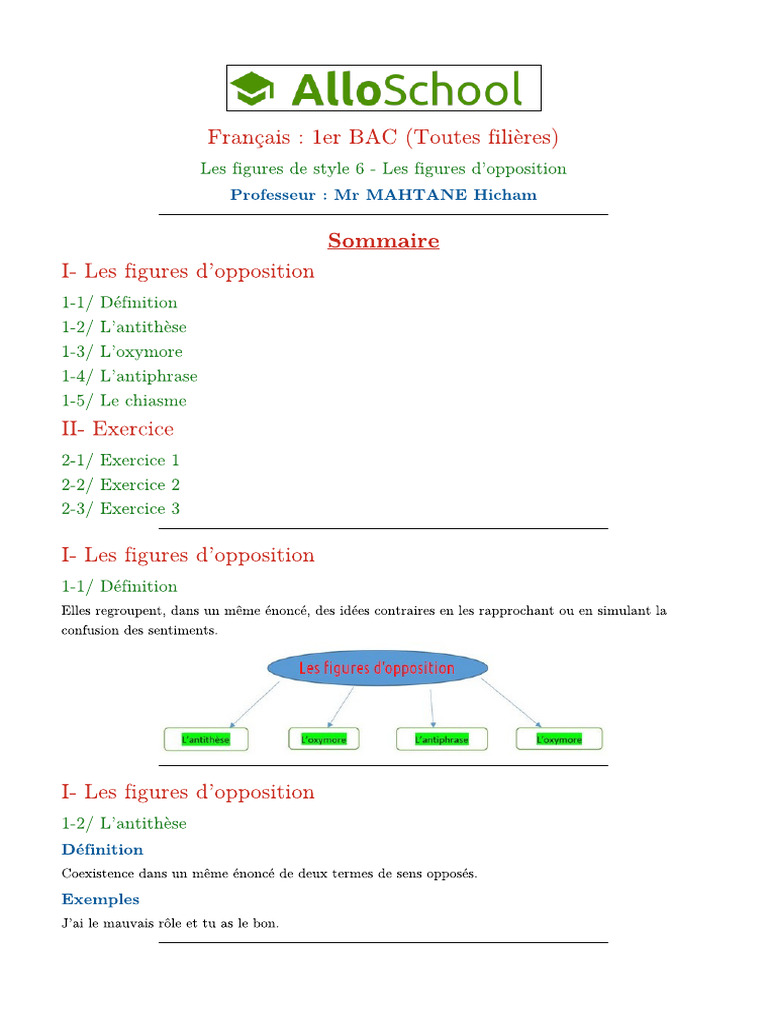 AlloSchool

Français : 1er BAC (Toutes filières)

Les figures de style 6 - Les figures d'opposition

Professeur : Mr MAHTANE Hicham

Sommaire

I- Les figures d'opposition

1-1/ Définition
1-2/ L'antithèse
1-3/ L'oxymore
1-4/ L'antiphrase
1-5/ Le chiasme

II- Exercice

2-1/ Exercice 1
2-2/ Exercice 2
2-3/ Exercice 3

I- Les figures d'opposition

1-1/ Définition

Elles regroupent, dans un même énoncé, des idées contraires en les rapprochant ou en simulant la confusion des sentiments.

Les figures d'opposition

L'antithèse

L'oxymore

L'antiphrase

L'oxymore

I- Les figures d'opposition

1-2/ L'antithèse

Définition

Coexistence dans un même énoncé de deux termes de sens opposés.

Exemples

J'ai le mauvais rôle et tu as le bon.